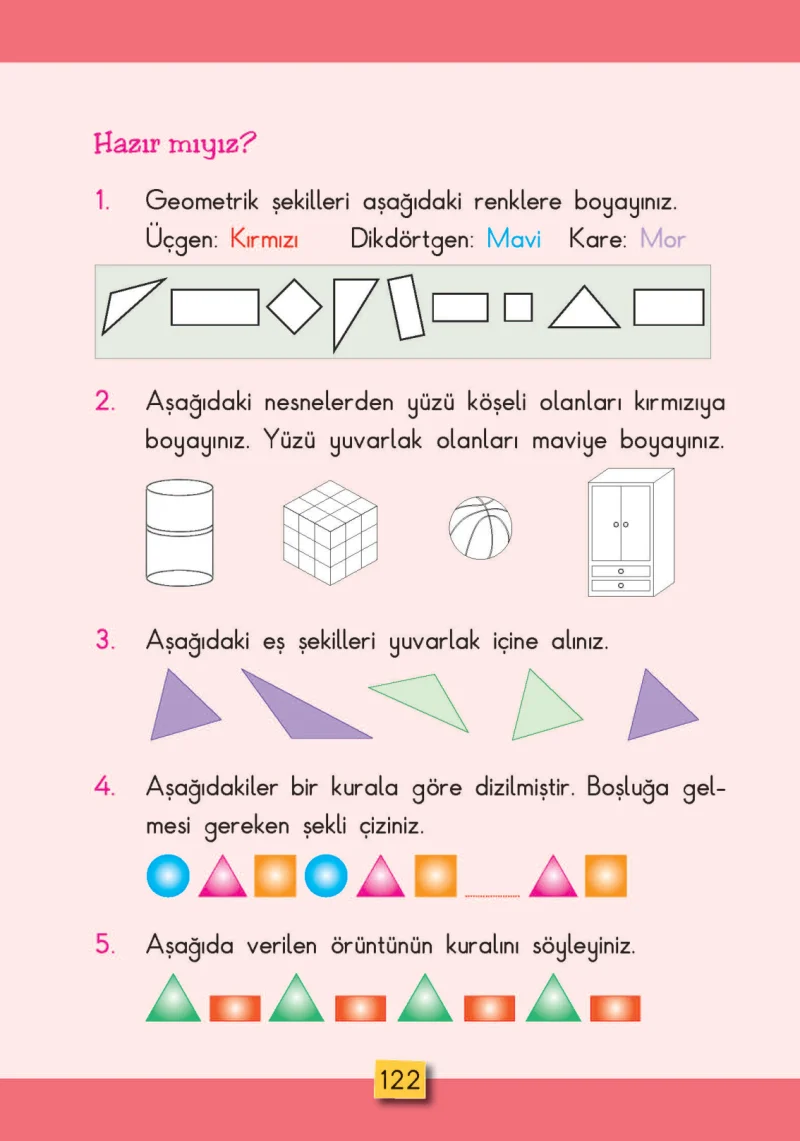 Hazır mıyız?

1. Geometrik şekilleri aşağıdaki renklere boyayınız.
Üçgen: Kırmızı Dikdörtgen: Mavi Kare: Mor

2. Aşağıdaki nesnelerden yüzü köşeli olanları kırmızıya boyayınız. Yüzü yuvarlak olanları maviye boyayınız.

3. Aşağıdaki eş şekilleri yuvarlak içine alınız.

4. Aşağıdakiler bir kurala göre dizilmiştir. Boşluğa gelmesi gereken şekli çiziniz.

5. Aşağıda verilen örüntünün kuralını söyleyiniz.

122